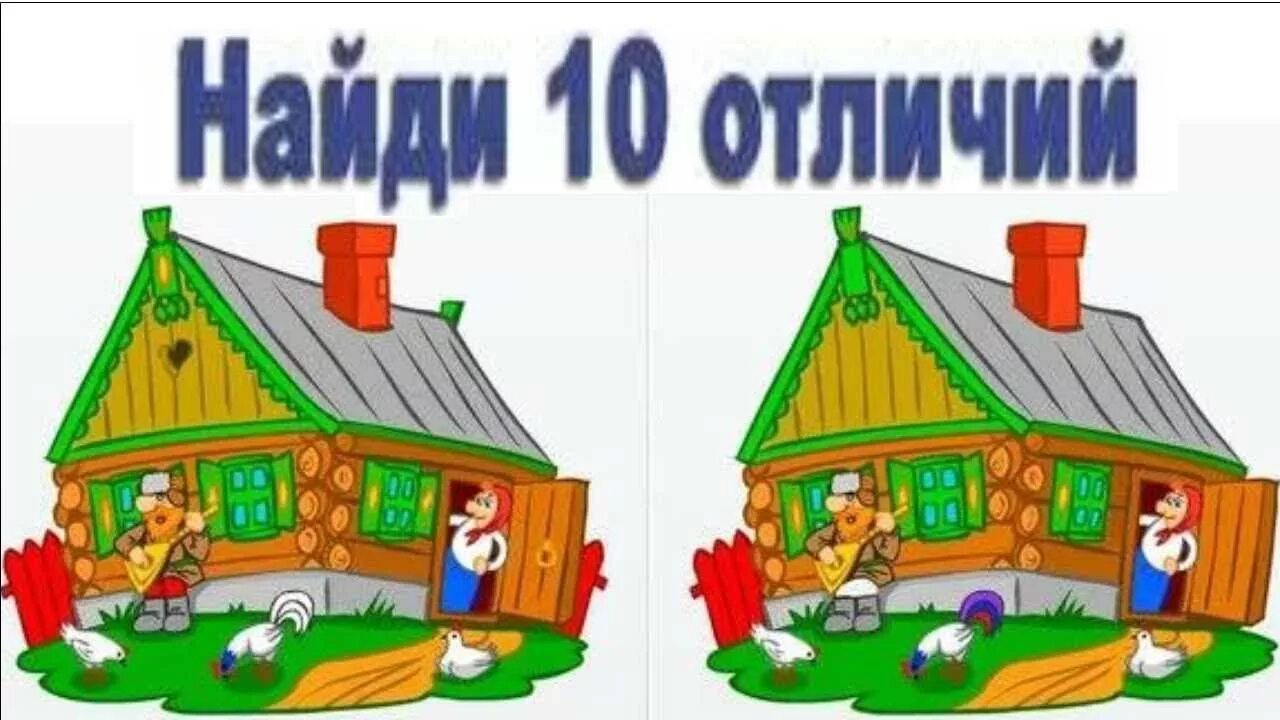 Найди 10 отличий